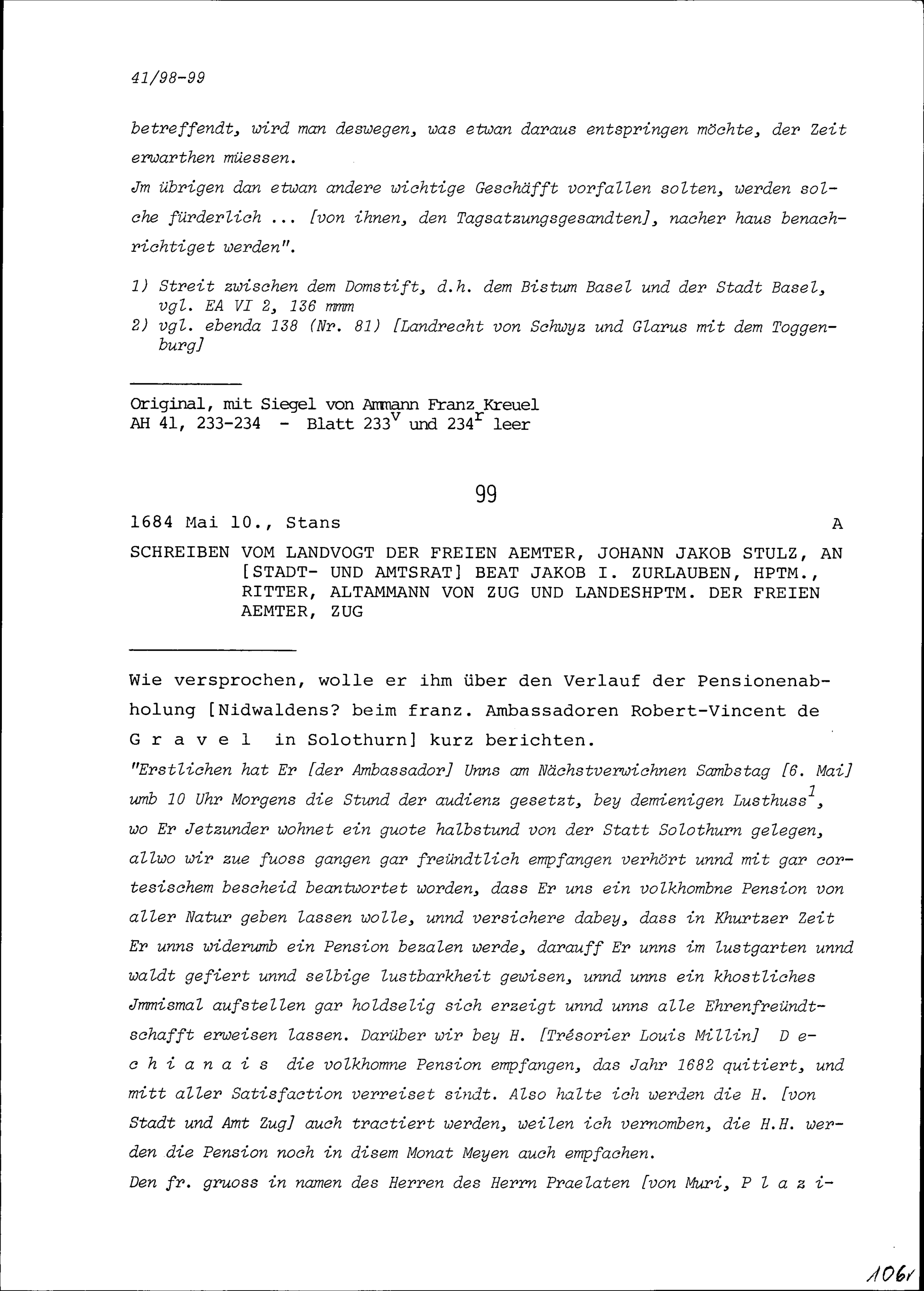 41/98-99

betreffendt, wird man deswegen, was etwan daraus entspringen möchte, der Zeit erwarthen müessen.
Jm übrigen dan etwan andere wichtige Geschäfft vorfallen solten, werden solche fürderlich ... [von ihnen, den Tagsatzungsgesandten], nacher haus benachrichtiget werden".

1) Streit zwischen dem Domstift, d.h. dem Bistum Basel und der Stadt Basel, vgl. EA VI 2, 136 mmm
2) vgl. ebenda 138 (Nr. 81) [Landrecht von Schwyz und Glarus mit dem Toggenburg]

Original, mit Siegel von Ammann Franz Kreuel
AH 41, 233-234 - Blatt $233^v$ und $234^r$ leer

99

1684 Mai 10., Stans

A

SCHREIBEN VOM LANDVOGT DER FREIEN AEMTER, JOHANN JAKOB STULZ, AN [STADT- UND AMTSRAT] BEAT JAKOB I. ZURLAUBEN, HPTM., RITTER, ALTAMMANN VON ZUG UND LANDESHPTM. DER FREIEN AEMTER, ZUG

Wie versprochen, wolle er ihm über den Verlauf der Pensionenabholung [Nidwaldens? beim franz. Ambassadoren Robert-Vincent de G r a v e l in Solothurn] kurz berichten.
"Erstlichen hat Er [der Ambassador] Unns am Nächstverwichnen Sambstag [6. Mai] umb 10 Uhr Morgens die Stund der audienz gesetzt, bey demienigen Lusthuss$^1$, wo Er Jetzunder wohnet ein guote halbstund von der Statt Solothurn gelegen, allwo wir zue fuoss gangen gar freündtlich empfangen verhört unnd mit gar cortesischem bescheid beantwortet worden, dass Er uns ein volkhombne Pension von aller Natur geben lassen wolle, unnd versichere dabey, dass in Khurtzer Zeit Er unns widerumb ein Pension bezalen werde, darauff Er unns im lustgarten unnd waldt gefiert unnd selbige lustbarkheit gewisen, unnd unns ein khostliches Jmmismal aufstellen gar holdselig sich erzeigt unnd unns alle Ehrenfreündtschafft erweisen lassen. Darüber wir bey H. [Trésorier Louis Millin] D e c h i a n a i s die volkhomne Pension empfangen, das Jahr 1682 quitiert, und mitt aller Satisfaction verreiset sindt. Also halte ich werden die H. [von Stadt und Amt Zug] auch tractiert werden, weilen ich vernomben, die H.H. werden die Pension noch in disem Monat Meyen auch empfachen.
Den fr. gruoss in namen des Herren des Herrn Praelaten [von Muri, P l a z i-

1061